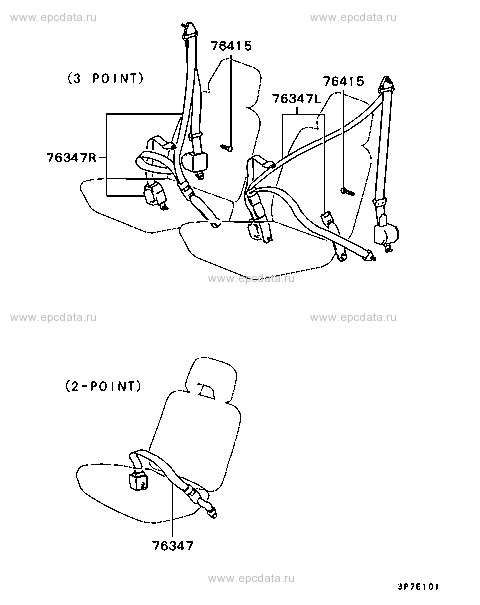 www.epcdata.ru www.epcdata.ru

(3 POINT)

76415

76415

76347L

76347R

www.epcdata.ru

www.epcdata.ru www.epcdata.ru

(2-POINT)

76347

www.epcdata.ru

3P7E101